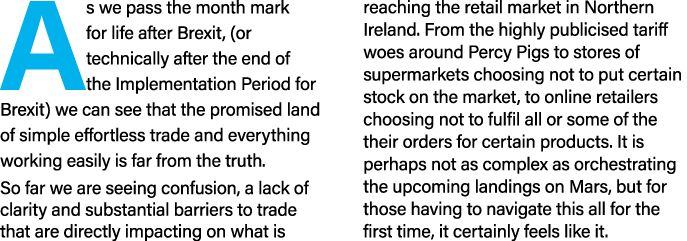 As we pass the month mark for life after Brexit, (or technically after the end of the Implementation Period for Brexit) we can see that the promised land of simple effortless trade and everything working easily is far from the truth.

So far we are seeing confusion, a lack of clarity and substantial barriers to trade that are directly impacting on what is reaching the retail market in Northern Ireland. From the highly publicised tariff woes around Percy Pigs to stores of supermarkets choosing not to put certain stock on the market, to online retailers choosing not to fulfil all or some of the their orders for certain products. It is perhaps not as complex as orchestrating the upcoming landings on Mars, but for those having to navigate this all for the first time, it certainly feels like it.